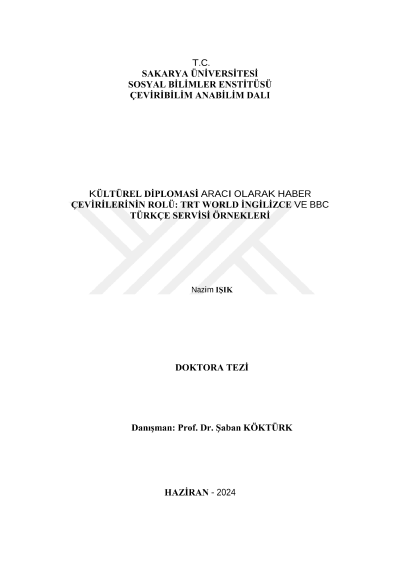 T.C.
SAKARYA ÜNİVERSİTESİ
SOSYAL BİLİMLER ENSTİTÜSÜ
ÇEVİRİBİLİM ANABİLİM DALI

KÜLTÜREL DİPLOMASİ ARACI OLARAK HABER ÇEVİRİLERİNİN ROLÜ: TRT WORLD İNGİLİZCE VE BBC TÜRKÇE SERVİSİ ÖRNEKLERİ

Nazim IŞIK

DOKTORA TEZİ

Danışman: Prof. Dr. Şaban KÖKTÜRK

HAZİRAN - 2024